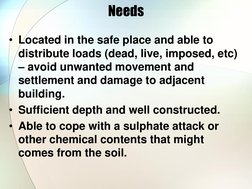 Needs

• Located in the safe place and able to distribute loads (dead, live, imposed, etc) – avoid unwanted movement and settlement and damage to adjacent building.
• Sufficient depth and well constructed.
• Able to cope with a sulphate attack or other chemical contents that might comes from the soil.